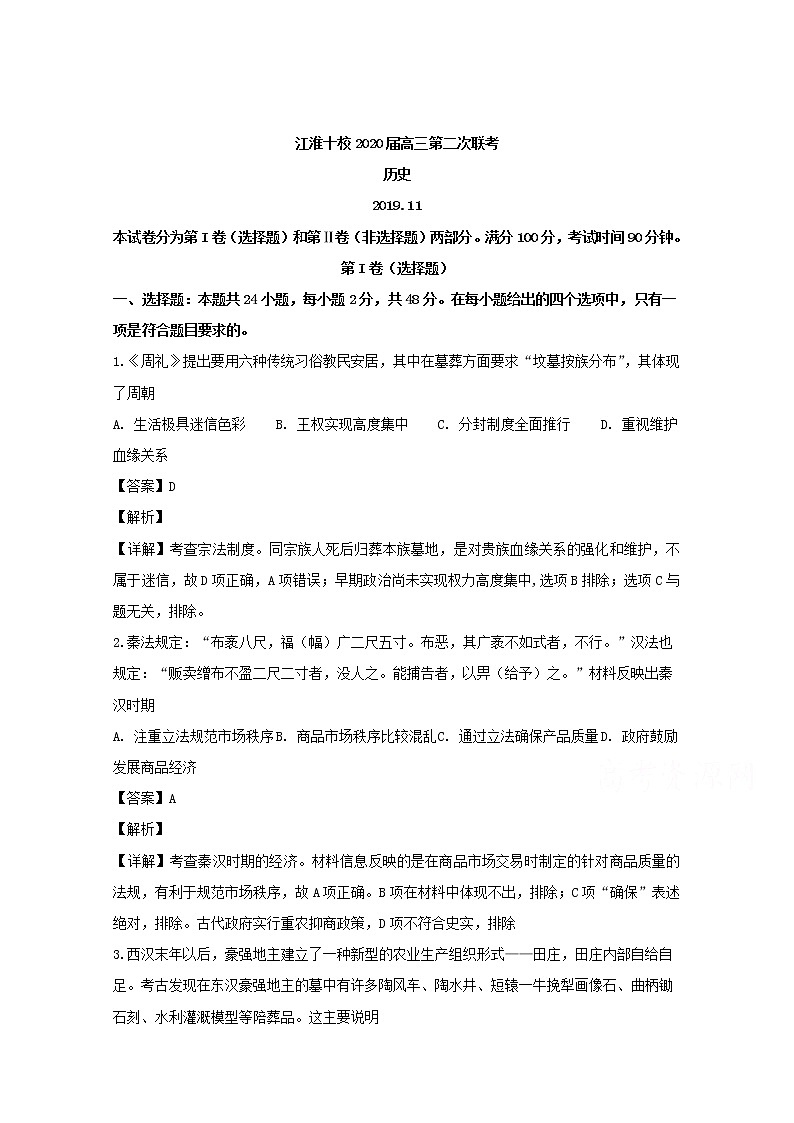 江淮十校2020届高三第二次联考

历史

2019.11

本试卷分为第Ⅰ卷（选择题）和第Ⅱ卷（非选择题）两部分。满分100分，考试时间90分钟。

第Ⅰ卷（选择题）

一、选择题：本题共24小题，每小题2分，共48分。在每小题给出的四个选项中，只有一项是符合题目要求的。

1.《周礼》提出要用六种传统习俗教民安居，其中在墓葬方面要求“坟墓按族分布”，其体现了周朝

A. 生活极具迷信色彩　B. 王权实现高度集中　C. 分封制度全面推行　D. 重视维护血缘关系

【答案】D

【解析】

【详解】考查宗法制度。同宗族人死后归葬本族墓地，是对贵族血缘关系的强化和维护，不属于迷信，故D项正确，A项错误；早期政治尚未实现权力高度集中，选项B排除；选项C与题无关，排除。

2.秦法规定：“布袤八尺，福（幅）广二尺五寸。布恶，其广袤不如式者，不行。”汉法也规定：“贩卖缯布不盈二尺二寸者，没人之。能捕告者，以畀（给予）之。”材料反映出秦汉时期

A. 注重立法规范市场秩序B. 商品市场秩序比较混乱C. 通过立法确保产品质量D. 政府鼓励发展商品经济

【答案】A

【解析】

【详解】考查秦汉时期的经济。材料信息反映的是在商品市场交易时制定的针对商品质量的法规，有利于规范市场秩序，故A项正确。B项在材料中体现不出，排除；C项“确保”表述绝对，排除。古代政府实行重农抑商政策，D项不符合史实，排除

3.西汉末年以后，豪强地主建立了一种新型的农业生产组织形式——田庄，田庄内部自给自足。考古发现在东汉豪强地主的墓中有许多陶风车、陶水井、短辕一牛挽犁画像石、曲柄锄石刻、水利灌溉模型等陪葬品。这主要说明